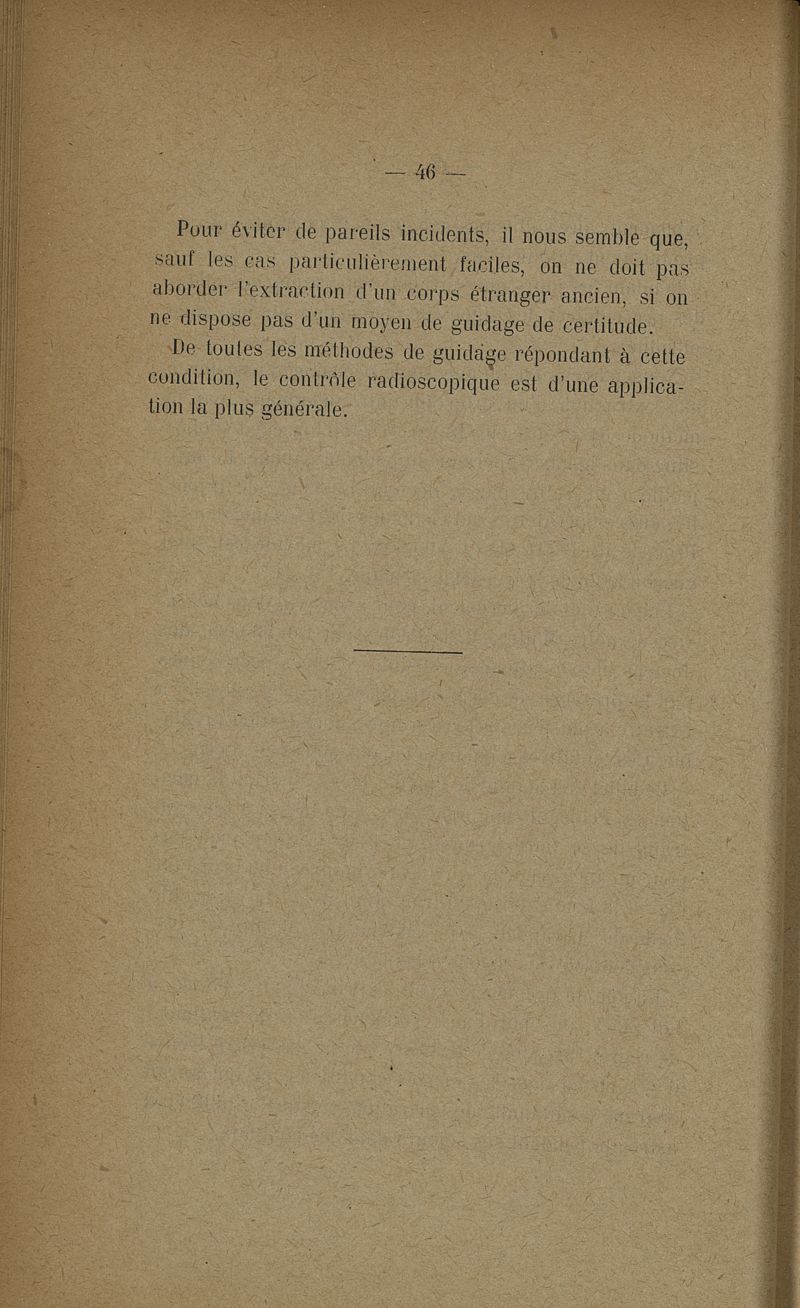 — 46 —

Pour éviter de pareils incidents, il nous semble que, sauf les cas particulièrement faciles, on ne doit pas aborder l'extraction d'un corps étranger ancien, si on ne dispose pas d'un moyen de guidage de certitude.

De toutes les méthodes de guidage répondant à cette condition, le contrôle radioscopique est d'une application la plus générale.